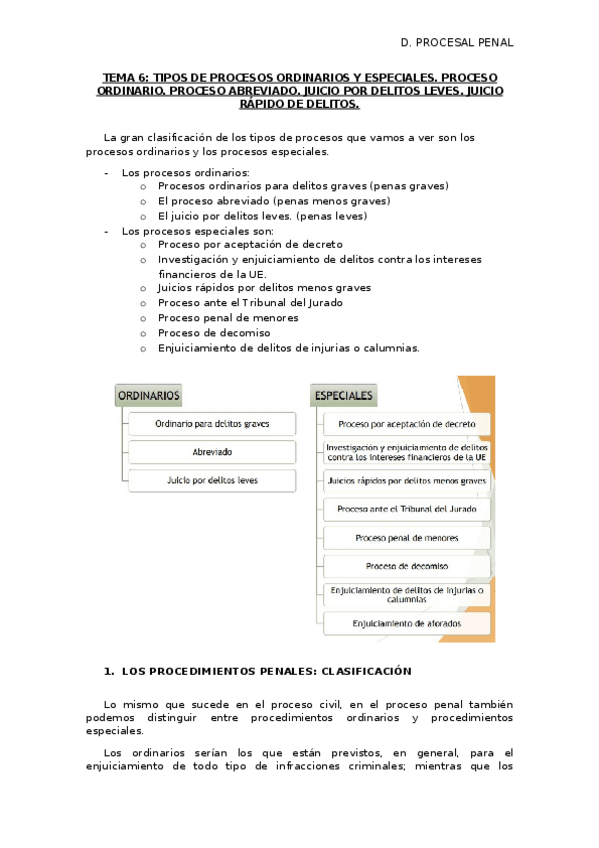 D. PROCESAL PENAL

TEMA 6: TIPOS DE PROCESOS ORDINARIOS Y ESPECIALES. PROCESO ORDINARIO. PROCESO ABREVIADO. JUICIO POR DELITOS LEVES. JUICIO RÁPIDO DE DELITOS.

La gran clasificación de los tipos de procesos que vamos a ver son los procesos ordinarios y los procesos especiales.

- Los procesos ordinarios:
  o Procesos ordinarios para delitos graves (penas graves)
  o El proceso abreviado (penas menos graves)
  o El juicio por delitos leves. (penas leves)
- Los procesos especiales son:
  o Proceso por aceptación de decreto
  o Investigación y enjuiciamiento de delitos contra los intereses financieros de la UE.
  o Juicios rápidos por delitos menos graves
  o Proceso ante el Tribunal del Jurado
  o Proceso penal de menores
  o Proceso de decomiso
  o Enjuiciamiento de delitos de injurias o calumnias.

ORDINARIOS
Ordinario para delitos graves
Abreviado
Juicio por delitos leves

ESPECIALES
Proceso por aceptación de decreto
Investigación y enjuiciamiento de delitos contra los intereses financieros de la UE
Juicios rápidos por delitos menos graves
Proceso ante el Tribunal del Jurado
Proceso penal de menores
Proceso de decomiso
Enjuiciamiento de delitos de injurias o calumnias
Enjuiciamiento de aforados

1. LOS PROCEDIMIENTOS PENALES: CLASIFICACIÓN

Lo mismo que sucede en el proceso civil, en el proceso penal también podemos distinguir entre procedimientos ordinarios y procedimientos especiales.

Los ordinarios serían los que están previstos, en general, para el enjuiciamiento de todo tipo de infracciones criminales; mientras que los